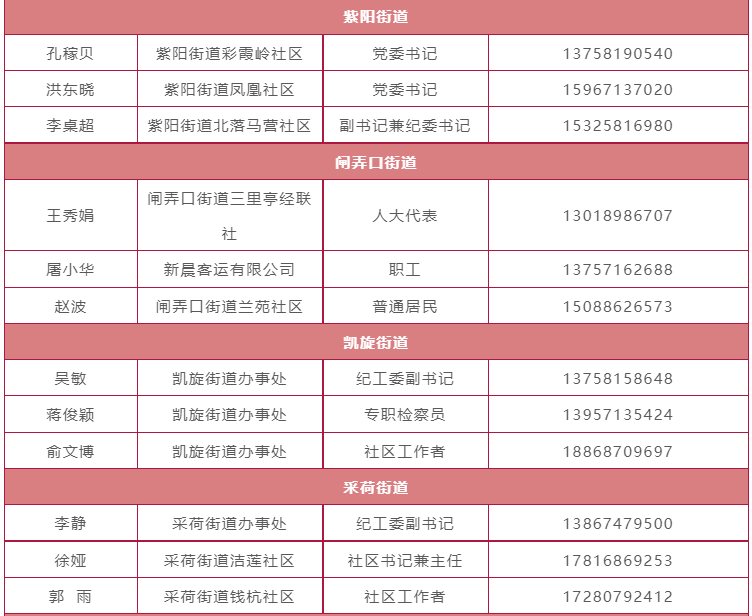 | 紫阳街道 | | | |
|---|---|---|---|
| 孔稼贝 | 紫阳街道彩霞岭社区 | 党委书记 | 13758190540 |
| 洪东晓 | 紫阳街道凤凰社区 | 党委书记 | 15967137020 |
| 李桌超 | 紫阳街道北落马营社区 | 副书记兼纪委书记 | 15325816980 |
| 闸弄口街道 | | | |
| 王秀娟 | 闸弄口街道三里亭经联社 | 人大代表 | 13018986707 |
| 屠小华 | 新晨客运有限公司 | 职工 | 13757162688 |
| 赵波 | 闸弄口街道兰苑社区 | 普通居民 | 15088626573 |
| 凯旋街道 | | | |
| 吴敏 | 凯旋街道办事处 | 纪工委副书记 | 13758158648 |
| 蒋俊颖 | 凯旋街道办事处 | 专职检察员 | 13957135424 |
| 俞文博 | 凯旋街道办事处 | 社区工作者 | 18868709697 |
| 采荷街道 | | | |
| 李静 | 采荷街道办事处 | 纪工委副书记 | 13867479500 |
| 徐娅 | 采荷街道洁莲社区 | 社区书记兼主任 | 17816869253 |
| 郭　雨 | 采荷街道钱杭社区 | 社区工作者 | 17280792412 |